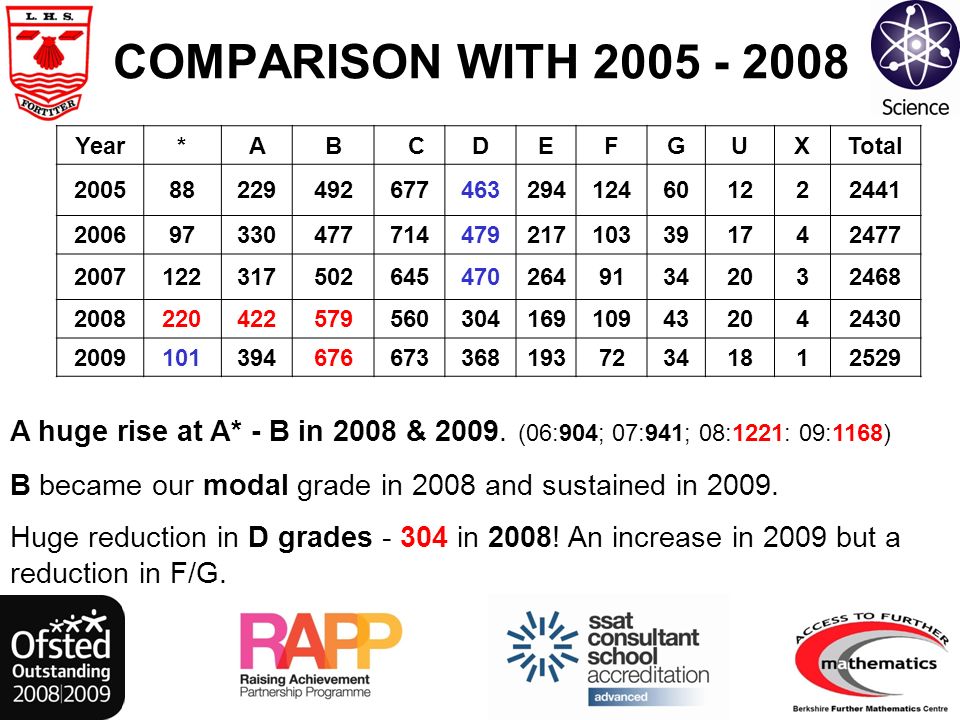 L.H.S.
FORTITER

COMPARISON WITH 2005 - 2008

Science

| Year | * | A | B | C | D | E | F | G | U | X | Total |
|---|---|---|---|---|---|---|---|---|---|---|---|
| 2005 | 88 | 229 | 492 | 677 | 463 | 294 | 124 | 60 | 12 | 2 | 2441 |
| 2006 | 97 | 330 | 477 | 714 | 479 | 217 | 103 | 39 | 17 | 4 | 2477 |
| 2007 | 122 | 317 | 502 | 645 | 470 | 264 | 91 | 34 | 20 | 3 | 2468 |
| 2008 | 220 | 422 | 579 | 560 | 304 | 169 | 109 | 43 | 20 | 4 | 2430 |
| 2009 | 101 | 394 | 676 | 673 | 368 | 193 | 72 | 34 | 18 | 1 | 2529 |

A huge rise at A* - B in 2008 & 2009. (06:904; 07:941; 08:1221: 09:1168)

B became our modal grade in 2008 and sustained in 2009.

Huge reduction in D grades - 304 in 2008! An increase in 2009 but a reduction in F/G.

Ofsted Outstanding 2008|2009

RAPP Raising Achievement Partnership Programme

ssat consultant school accreditation advanced

ACCESS TO FURTHER mathematics
Berkshire Further Mathematics Centre